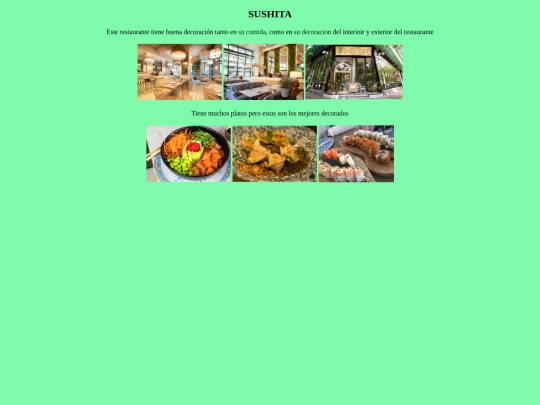 SUSHITA

Este restaurante tiene buena decoración tanto en su comida, como en su decoracion del interioir y exterior del restaurante

Tiene muchos platos pero estos son los mejores decorados